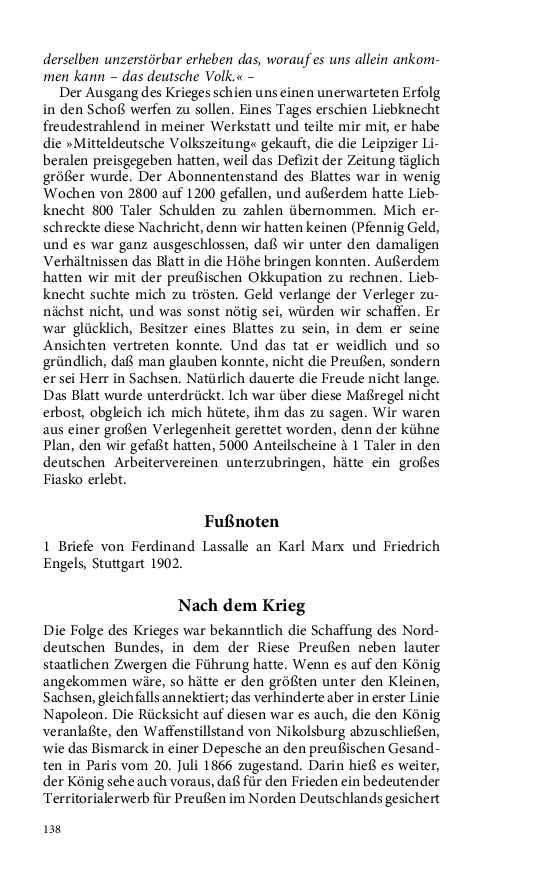 derselben unzerstörbar erheben das, worauf es uns allein ankommen kann – das deutsche Volk.« –

Der Ausgang des Krieges schien uns einen unerwarteten Erfolg in den Schoß werfen zu sollen. Eines Tages erschien Liebknecht freudestrahlend in meiner Werkstatt und teilte mir mit, er habe die »Mitteldeutsche Volkszeitung« gekauft, die die Leipziger Liberalen preisgegeben hatten, weil das Defizit der Zeitung täglich größer wurde. Der Abonnentenstand des Blattes war in wenig Wochen von 2800 auf 1200 gefallen, und außerdem hatte Liebknecht 800 Taler Schulden zu zahlen übernommen. Mich erschreckte diese Nachricht, denn wir hatten keinen (Pfennig Geld, und es war ganz ausgeschlossen, daß wir unter den damaligen Verhältnissen das Blatt in die Höhe bringen konnten. Außerdem hatten wir mit der preußischen Okkupation zu rechnen. Liebknecht suchte mich zu trösten. Geld verlange der Verleger zunächst nicht, und was sonst nötig sei, würden wir schaffen. Er war glücklich, Besitzer eines Blattes zu sein, in dem er seine Ansichten vertreten konnte. Und das tat er weidlich und so gründlich, daß man glauben konnte, nicht die Preußen, sondern er sei Herr in Sachsen. Natürlich dauerte die Freude nicht lange. Das Blatt wurde unterdrückt. Ich war über diese Maßregel nicht erbost, obgleich ich mich hütete, ihm das zu sagen. Wir waren aus einer großen Verlegenheit gerettet worden, denn der kühne Plan, den wir gefaßt hatten, 5000 Anteilscheine à 1 Taler in den deutschen Arbeitervereinen unterzubringen, hätte ein großes Fiasko erlebt.

Fußnoten

1 Briefe von Ferdinand Lassalle an Karl Marx und Friedrich Engels, Stuttgart 1902.

Nach dem Krieg

Die Folge des Krieges war bekanntlich die Schaffung des Norddeutschen Bundes, in dem der Riese Preußen neben lauter staatlichen Zwergen die Führung hatte. Wenn es auf den König angekommen wäre, so hätte er den größten unter den Kleinen, Sachsen, gleichfalls annektiert; das verhinderte aber in erster Linie Napoleon. Die Rücksicht auf diesen war es auch, die den König veranlaßte, den Waffenstillstand von Nikolsburg abzuschließen, wie das Bismarck in einer Depesche an den preußischen Gesandten in Paris vom 20. Juli 1866 zugestand. Darin hieß es weiter, der König sehe auch voraus, daß für den Frieden ein bedeutender Territorialerwerb für Preußen im Norden Deutschlands gesichert

138